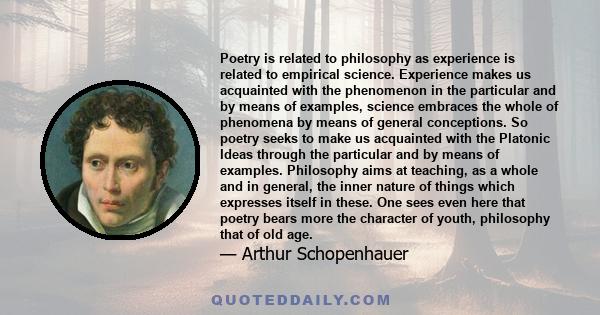 Poetry is related to philosophy as experience is related to empirical science. Experience makes us acquainted with the phenomenon in the particular and by means of examples, science embraces the whole of phenomena by means of general conceptions. So poetry seeks to make us acquainted with the Platonic Ideas through the particular and by means of examples. Philosophy aims at teaching, as a whole and in general, the inner nature of things which expresses itself in these. One sees even here that poetry bears more the character of youth, philosophy that of old age.

— Arthur Schopenhauer

QUOTEDDAILY.COM